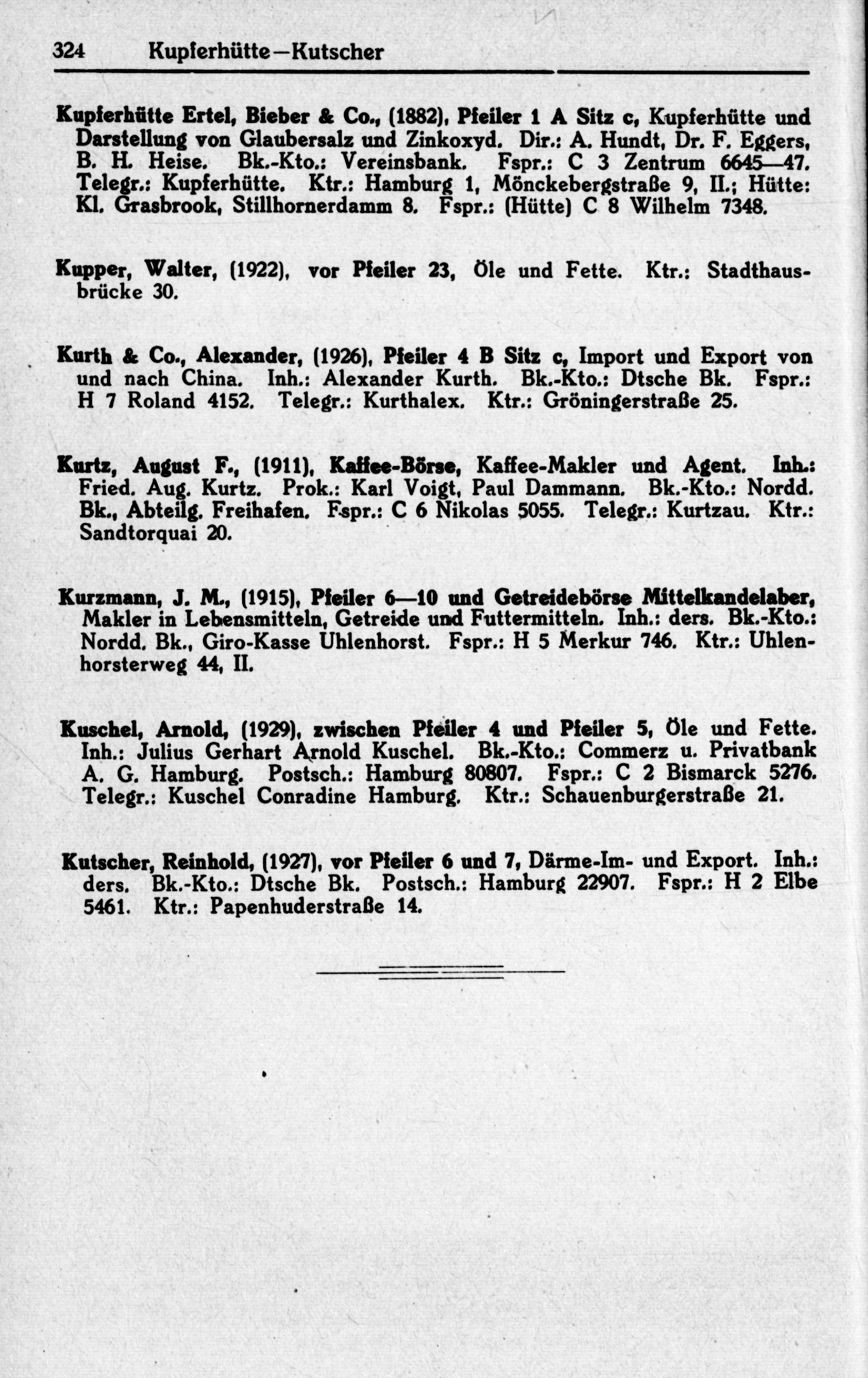 324 Kupferhütte—Kutscher

Kupferhütte Ertel, Bieber & Co., (1882), Pfeiler 1 A Sitz c, Kupferhütte und Darstellung von Glaubersalz und Zinkoxyd. Dir.: A. Hundt, Dr. F. Eggers, B. H. Heise. Bk.-Kto.: Vereinsbank. Fspr.: C 3 Zentrum 6645—47. Telegr.: Kupferhütte. Ktr.: Hamburg 1, Mönckebergstraße 9, II.; Hütte: Kl. Grasbrook, Stillhornerdamm 8. Fspr.: (Hütte) C 8 Wilhelm 7348.

Kupper, Walter, (1922), vor Pfeiler 23, Öle und Fette. Ktr.: Stadthausbrücke 30.

Kurth & Co., Alexander, (1926), Pfeiler 4 B Sitz c, Import und Export von und nach China. Inh.: Alexander Kurth. Bk.-Kto.: Dtsche Bk. Fspr.: H 7 Roland 4152. Telegr.: Kurthalex. Ktr.: Gröningerstraße 25.

Kurtz, August F., (1911), Kaffee-Börse, Kaffee-Makler und Agent. Inh.: Fried. Aug. Kurtz. Prok.: Karl Voigt, Paul Dammann. Bk.-Kto.: Nordd. Bk., Abteilg. Freihafen. Fspr.: C 6 Nikolas 5055. Telegr.: Kurtzau. Ktr.: Sandtorquai 20.

Kurzmann, J. M., (1915), Pfeiler 6—10 und Getreidebörse Mittelkandelaber, Makler in Lebensmitteln, Getreide und Futtermitteln. Inh.: ders. Bk.-Kto.: Nordd. Bk., Giro-Kasse Uhlenhorst. Fspr.: H 5 Merkur 746. Ktr.: Uhlenhorsterweg 44, II.

Kuschel, Arnold, (1929), zwischen Pfeiler 4 und Pfeiler 5, Öle und Fette. Inh.: Julius Gerhart Arnold Kuschel. Bk.-Kto.: Commerz u. Privatbank A. G. Hamburg. Postsch.: Hamburg 80807. Fspr.: C 2 Bismarck 5276. Telegr.: Kuschel Conradine Hamburg. Ktr.: Schauenburgerstraße 21.

Kutscher, Reinhold, (1927), vor Pfeiler 6 und 7, Därme-Im- und Export. Inh.: ders. Bk.-Kto.: Dtsche Bk. Postsch.: Hamburg 22907. Fspr.: H 2 Elbe 5461. Ktr.: Papenhuderstraße 14.